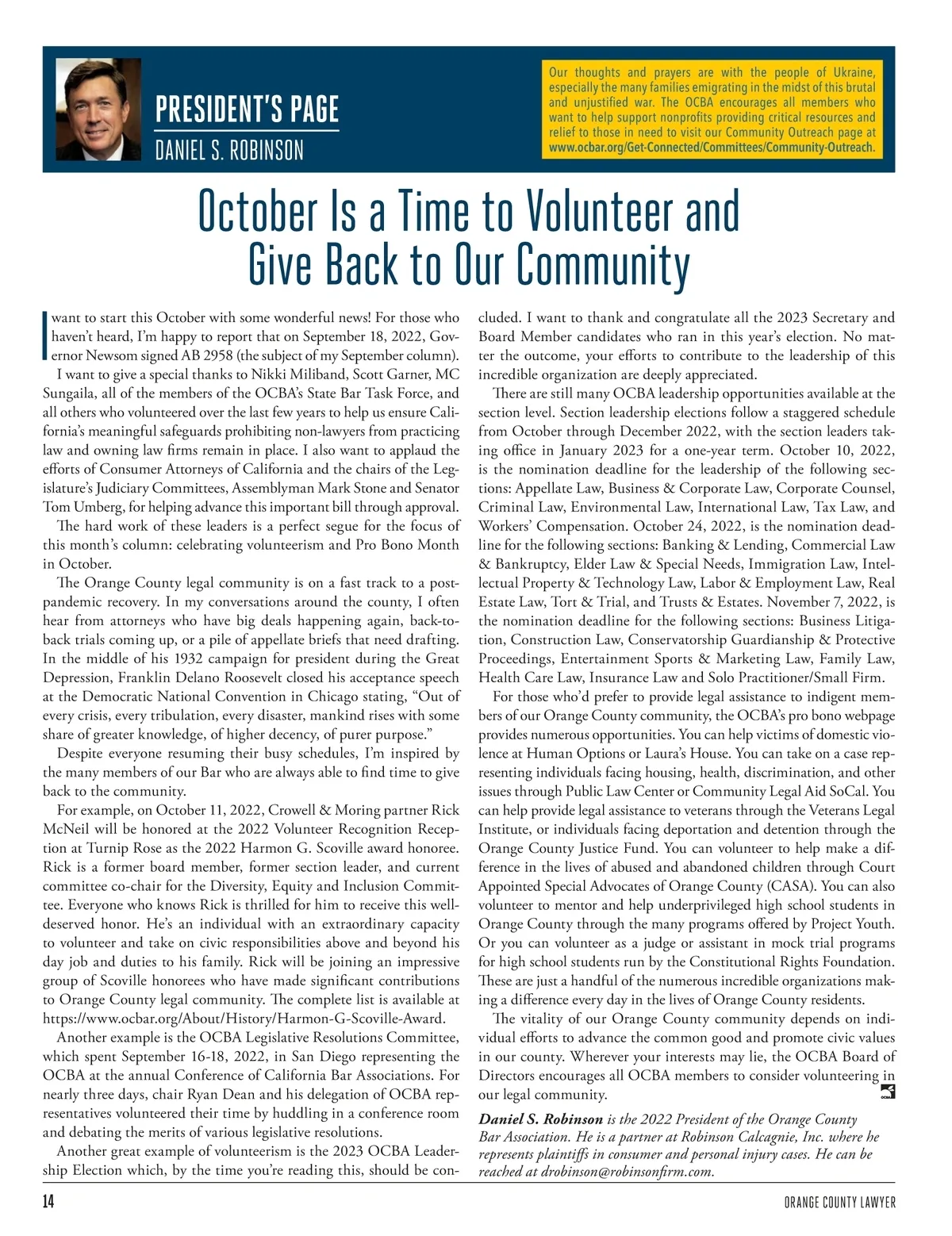 PRESIDENT'S PAGE
DANIEL S. ROBINSON

Our thoughts and prayers are with the people of Ukraine, especially the many families emigrating in the midst of this brutal and unjustified war. The OCBA encourages all members who want to help support nonprofits providing critical resources and relief to those in need to visit our Community Outreach page at www.ocbar.org/Get-Connected/Committees/Community-Outreach.

October Is a Time to Volunteer and Give Back to Our Community

I want to start this October with some wonderful news! For those who haven't heard, I'm happy to report that on September 18, 2022, Governor Newsom signed AB 2958 (the subject of my September column).

I want to give a special thanks to Nikki Miliband, Scott Garner, MC Sungaila, all of the members of the OCBA's State Bar Task Force, and all others who volunteered over the last few years to help us ensure California's meaningful safeguards prohibiting non-lawyers from practicing law and owning law firms remain in place. I also want to applaud the efforts of Consumer Attorneys of California and the chairs of the Legislature's Judiciary Committees, Assemblyman Mark Stone and Senator Tom Umberg, for helping advance this important bill through approval.

The hard work of these leaders is a perfect segue for the focus of this month's column: celebrating volunteerism and Pro Bono Month in October.

The Orange County legal community is on a fast track to a post-pandemic recovery. In my conversations around the county, I often hear from attorneys who have big deals happening again, back-to-back trials coming up, or a pile of appellate briefs that need drafting. In the middle of his 1932 campaign for president during the Great Depression, Franklin Delano Roosevelt closed his acceptance speech at the Democratic National Convention in Chicago stating, "Out of every crisis, every tribulation, every disaster, mankind rises with some share of greater knowledge, of higher decency, of purer purpose."

Despite everyone resuming their busy schedules, I'm inspired by the many members of our Bar who are always able to find time to give back to the community.

For example, on October 11, 2022, Crowell & Moring partner Rick McNeil will be honored at the 2022 Volunteer Recognition Reception at Turnip Rose as the 2022 Harmon G. Scoville award honoree. Rick is a former board member, former section leader, and current committee co-chair for the Diversity, Equity and Inclusion Committee. Everyone who knows Rick is thrilled for him to receive this well-deserved honor. He's an individual with an extraordinary capacity to volunteer and take on civic responsibilities above and beyond his day job and duties to his family. Rick will be joining an impressive group of Scoville honorees who have made significant contributions to Orange County legal community. The complete list is available at https://www.ocbar.org/About/History/Harmon-G-Scoville-Award.

Another example is the OCBA Legislative Resolutions Committee, which spent September 16-18, 2022, in San Diego representing the OCBA at the annual Conference of California Bar Associations. For nearly three days, chair Ryan Dean and his delegation of OCBA representatives volunteered their time by huddling in a conference room and debating the merits of various legislative resolutions.

Another great example of volunteerism is the 2023 OCBA Leadership Election which, by the time you're reading this, should be concluded. I want to thank and congratulate all the 2023 Secretary and Board Member candidates who ran in this year's election. No matter the outcome, your efforts to contribute to the leadership of this incredible organization are deeply appreciated.

There are still many OCBA leadership opportunities available at the section level. Section leadership elections follow a staggered schedule from October through December 2022, with the section leaders taking office in January 2023 for a one-year term. October 10, 2022, is the nomination deadline for the leadership of the following sections: Appellate Law, Business & Corporate Law, Corporate Counsel, Criminal Law, Environmental Law, International Law, Tax Law, and Workers' Compensation. October 24, 2022, is the nomination deadline for the following sections: Banking & Lending, Commercial Law & Bankruptcy, Elder Law & Special Needs, Immigration Law, Intellectual Property & Technology Law, Labor & Employment Law, Real Estate Law, Tort & Trial, and Trusts & Estates. November 7, 2022, is the nomination deadline for the following sections: Business Litigation, Construction Law, Conservatorship Guardianship & Protective Proceedings, Entertainment Sports & Marketing Law, Family Law, Health Care Law, Insurance Law and Solo Practitioner/Small Firm.

For those who'd prefer to provide legal assistance to indigent members of our Orange County community, the OCBA's pro bono webpage provides numerous opportunities. You can help victims of domestic violence at Human Options or Laura's House. You can take on a case representing individuals facing housing, health, discrimination, and other issues through Public Law Center or Community Legal Aid SoCal. You can help provide legal assistance to veterans through the Veterans Legal Institute, or individuals facing deportation and detention through the Orange County Justice Fund. You can volunteer to help make a difference in the lives of abused and abandoned children through Court Appointed Special Advocates of Orange County (CASA). You can also volunteer to mentor and help underprivileged high school students in Orange County through the many programs offered by Project Youth. Or you can volunteer as a judge or assistant in mock trial programs for high school students run by the Constitutional Rights Foundation. These are just a handful of the numerous incredible organizations making a difference every day in the lives of Orange County residents.

The vitality of our Orange County community depends on individual efforts to advance the common good and promote civic values in our county. Wherever your interests may lie, the OCBA Board of Directors encourages all OCBA members to consider volunteering in our legal community.

Daniel S. Robinson is the 2022 President of the Orange County Bar Association. He is a partner at Robinson Calcagnie, Inc. where he represents plaintiffs in consumer and personal injury cases. He can be reached at drobinson@robinsonfirm.com.

14 ORANGE COUNTY LAWYER